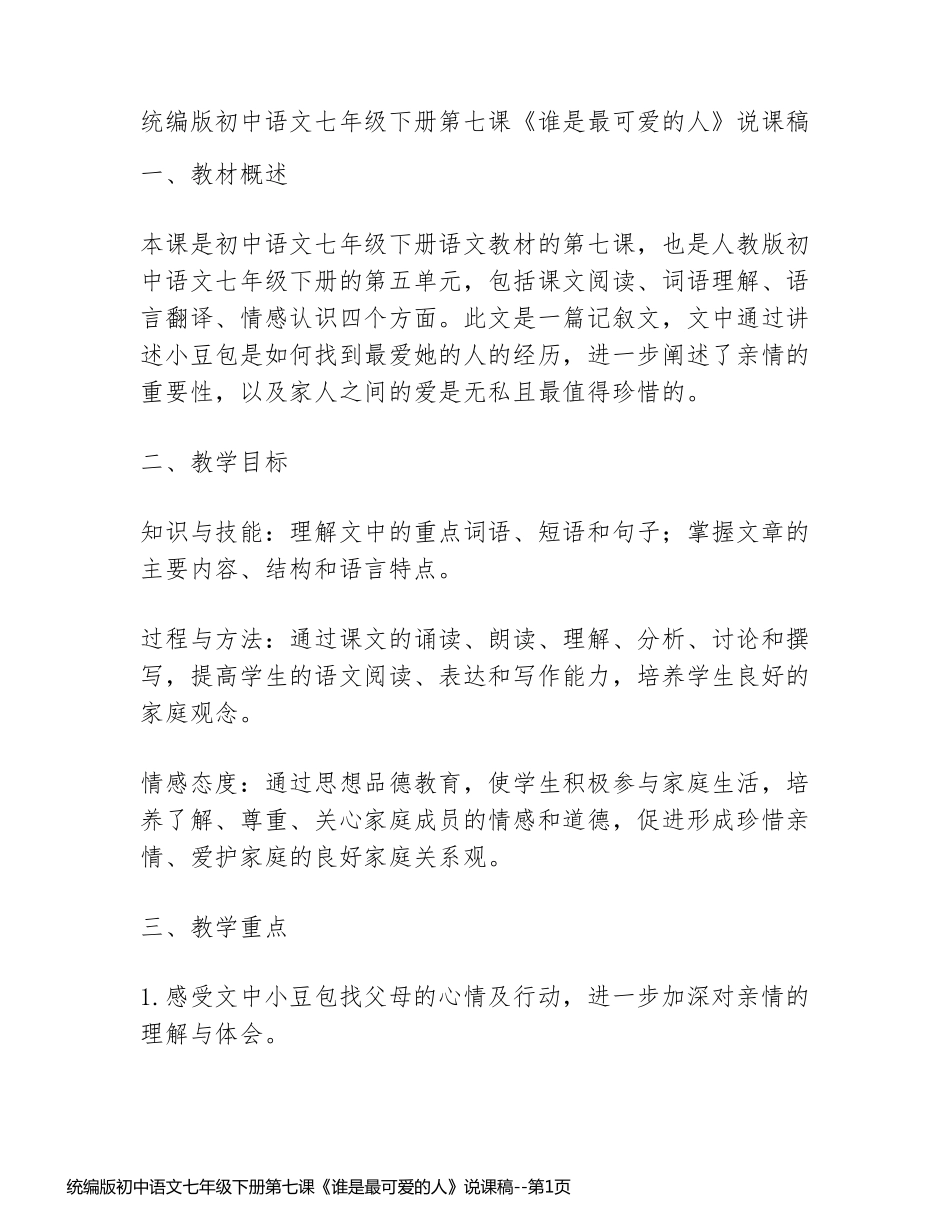 统编版初中语文七年级下册第七课《谁是最可爱的人》说课稿

一、教材概述

本课是初中语文七年级下册语文教材的第七课，也是人教版初中语文七年级下册的第五单元，包括课文阅读、词语理解、语言翻译、情感认识四个方面。此文是一篇记叙文，文中通过讲述小豆包是如何找到最爱她的人的经历，进一步阐述了亲情的重要性，以及家人之间的爱是无私且最值得珍惜的。

二、教学目标

知识与技能：理解文中的重点词语、短语和句子；掌握文章的主要内容、结构和语言特点。

过程与方法：通过课文的诵读、朗读、理解、分析、讨论和撰写，提高学生的语文阅读、表达和写作能力，培养学生良好的家庭观念。

情感态度：通过思想品德教育，使学生积极参与家庭生活，培养了解、尊重、关心家庭成员的情感和道德，促进形成珍惜亲情、爱护家庭的良好家庭关系观。

三、教学重点

1. 感受文中小豆包找父母的心情及行动，进一步加深对亲情的理解与体会。

统编版初中语文七年级下册第七课《谁是最可爱的人》说课稿--第1页